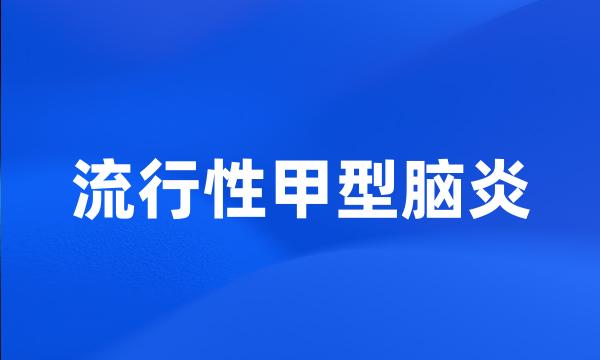 流行性甲型脑炎